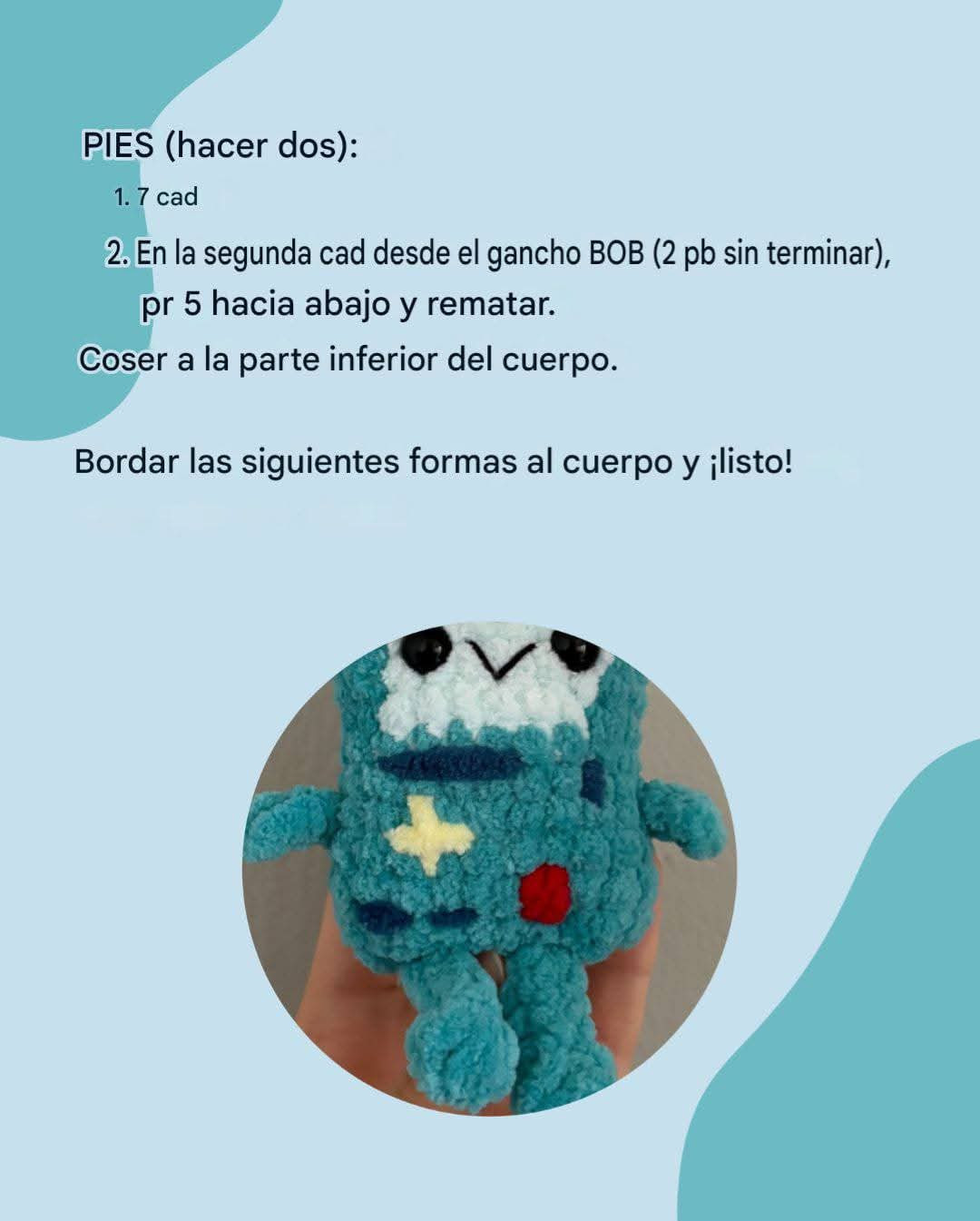 PIES (hacer dos):

1. 7 cad
2. En la segunda cad desde el gancho BOB (2 pb sin terminar), pr 5 hacia abajo y rematar.

Coser a la parte inferior del cuerpo.

Bordar las siguientes formas al cuerpo y ¡listo!